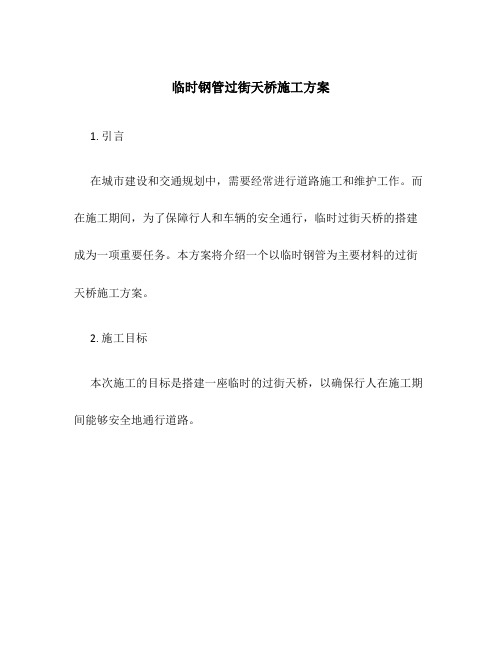 临时钢管过街天桥施工方案

1. 引言

在城市建设和交通规划中，需要经常进行道路施工和维护工作。而在施工期间，为了保障行人和车辆的安全通行，临时过街天桥的搭建成为一项重要任务。本方案将介绍一个以临时钢管为主要材料的过街天桥施工方案。

2. 施工目标

本次施工的目标是搭建一座临时的过街天桥，以确保行人在施工期间能够安全地通行道路。